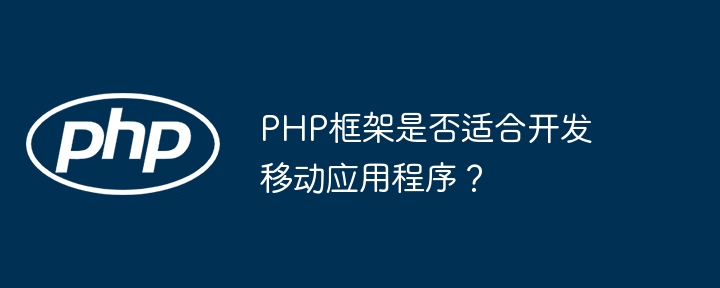 php

PHP框架是否适合开发移动应用程序？